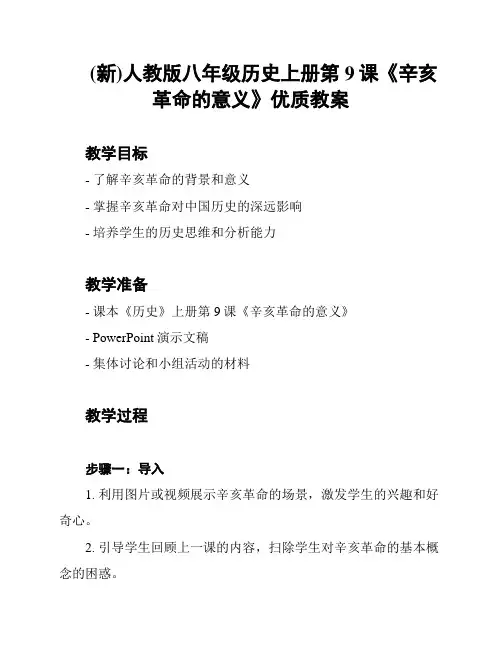 (新)人教版八年级历史上册第 9 课《辛亥革命的意义》优质教案

教学目标

- 了解辛亥革命的背景和意义

- 掌握辛亥革命对中国历史的深远影响

- 培养学生的历史思维和分析能力

教学准备

- 课本《历史》上册第 9 课《辛亥革命的意义》

- PowerPoint 演示文稿

- 集体讨论和小组活动的材料

教学过程

步骤一：导入

1. 利用图片或视频展示辛亥革命的场景，激发学生的兴趣和好奇心。

2. 引导学生回顾上一课的内容，扫除学生对辛亥革命的基本概念的困惑。